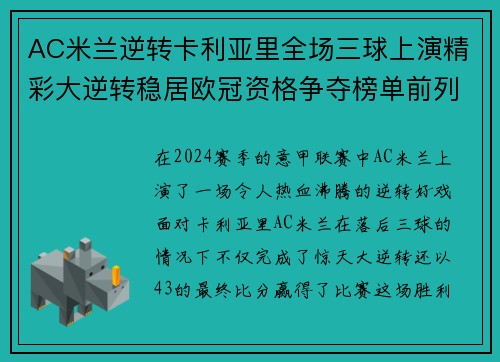 AC米兰逆转卡利亚里全场三球上演精彩大逆转稳居欧冠资格争夺榜单前列

在2024赛季的意甲联赛中AC米兰上演了一场令人热血沸腾的逆转好戏面对卡利亚里AC米兰在落后三球的情况下不仅完成了惊天大逆转还以43的最终比分赢得了比赛这场胜利